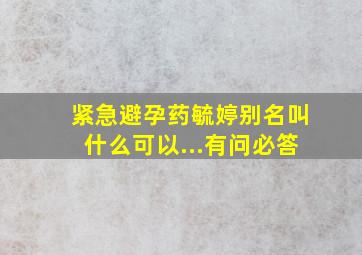 紧急避孕药毓婷别名叫什么可以...有问必答